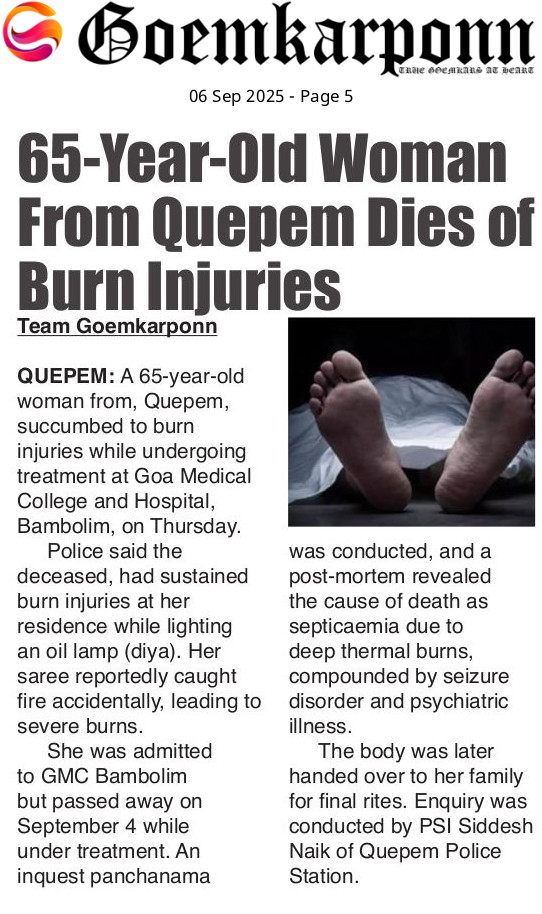 Goemkarponn
TRUE GOEMKARS AT HEART

06 Sep 2025 - Page 5

65-Year-Old Woman From Quepem Dies of Burn Injuries

Team Goemkarponn

QUEPEM: A 65-year-old woman from, Quepem, succumbed to burn injuries while undergoing treatment at Goa Medical College and Hospital, Bambolim, on Thursday.

Police said the deceased, had sustained burn injuries at her residence while lighting an oil lamp (diya). Her saree reportedly caught fire accidentally, leading to severe burns.

She was admitted to GMC Bambolim but passed away on September 4 while under treatment. An inquest panchanama was conducted, and a post-mortem revealed the cause of death as septicaemia due to deep thermal burns, compounded by seizure disorder and psychiatric illness.

The body was later handed over to her family for final rites. Enquiry was conducted by PSI Siddesh Naik of Quepem Police Station.